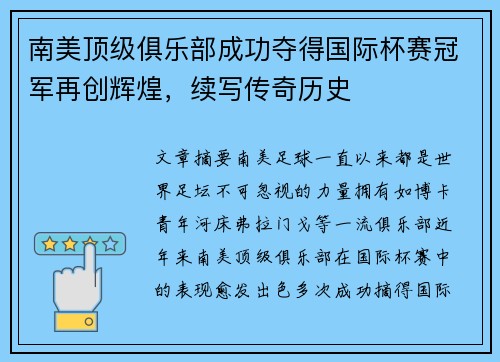 南美顶级俱乐部成功夺得国际杯赛冠军再创辉煌，续写传奇历史

文章摘要南美足球一直以来都是世界足坛不可忽视的力量拥有如博卡青年河床弗拉门戈等一流俱乐部近年来南美顶级俱乐部在国际杯赛中的表现愈发出色多次成功摘得国际